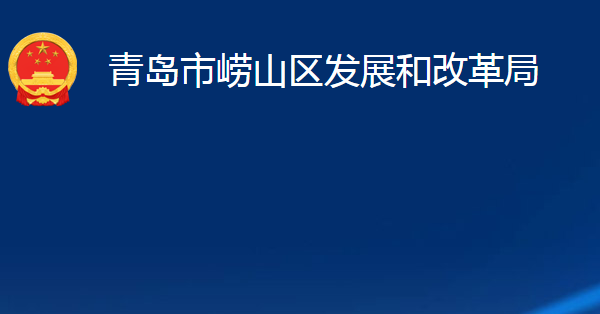 青岛市崂山区发展和改革局